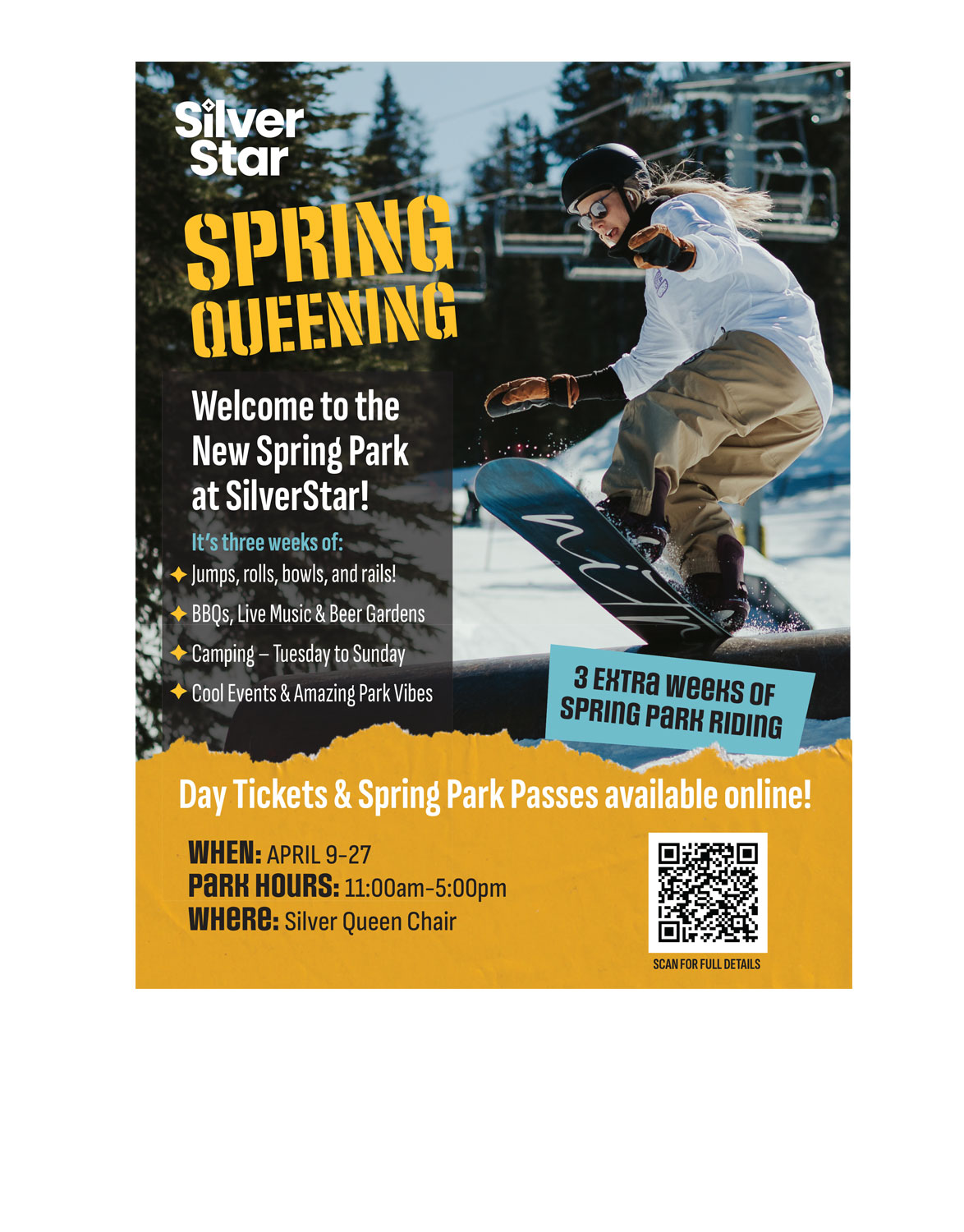 Silver Star

SPRING QUEENING

Welcome to the New Spring Park at SilverStar!

It's three weeks of:
✦ Jumps, rolls, bowls, and rails!
✦ BBQs, Live Music & Beer Gardens
✦ Camping – Tuesday to Sunday
✦ Cool Events & Amazing Park Vibes

3 EXTRA WEEKS OF SPRING PARK RIDING

Day Tickets & Spring Park Passes available online!

WHEN: APRIL 9-27
PARK HOURS: 11:00am-5:00pm
WHERE: Silver Queen Chair

SCAN FOR FULL DETAILS